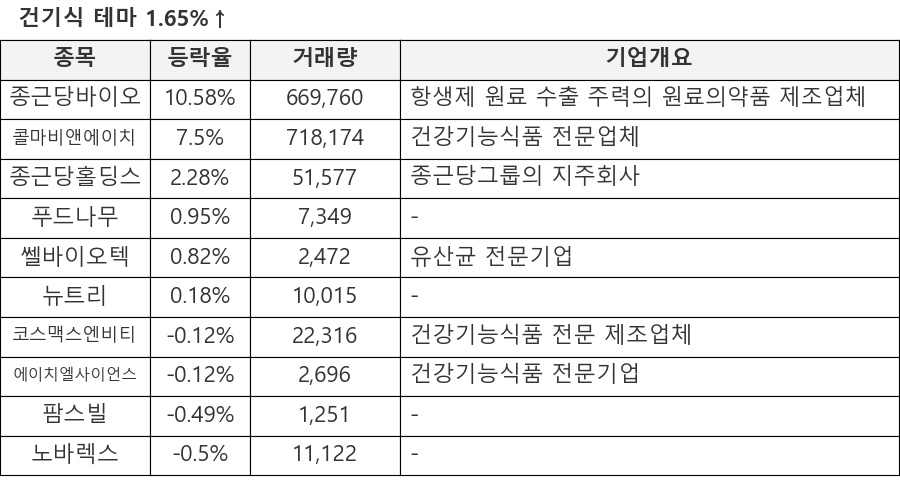 건기식 테마 1.65%↑

| 종목 | 등락율 | 거래량 | 기업개요 |
|---|---|---|---|
| 종근당바이오 | 10.58% | 669,760 | 항생제 원료 수출 주력의 원료의약품 제조업체 |
| 콜마비앤에이치 | 7.5% | 718,174 | 건강기능식품 전문업체 |
| 종근당홀딩스 | 2.28% | 51,577 | 종근당그룹의 지주회사 |
| 푸드나무 | 0.95% | 7,349 | - |
| 쎌바이오텍 | 0.82% | 2,472 | 유산균 전문기업 |
| 뉴트리 | 0.18% | 10,015 | - |
| 코스맥스엔비티 | -0.12% | 22,316 | 건강기능식품 전문 제조업체 |
| 에이치엘사이언스 | -0.12% | 2,696 | 건강기능식품 전문기업 |
| 팜스빌 | -0.49% | 1,251 | - |
| 노바렉스 | -0.5% | 11,122 | - |